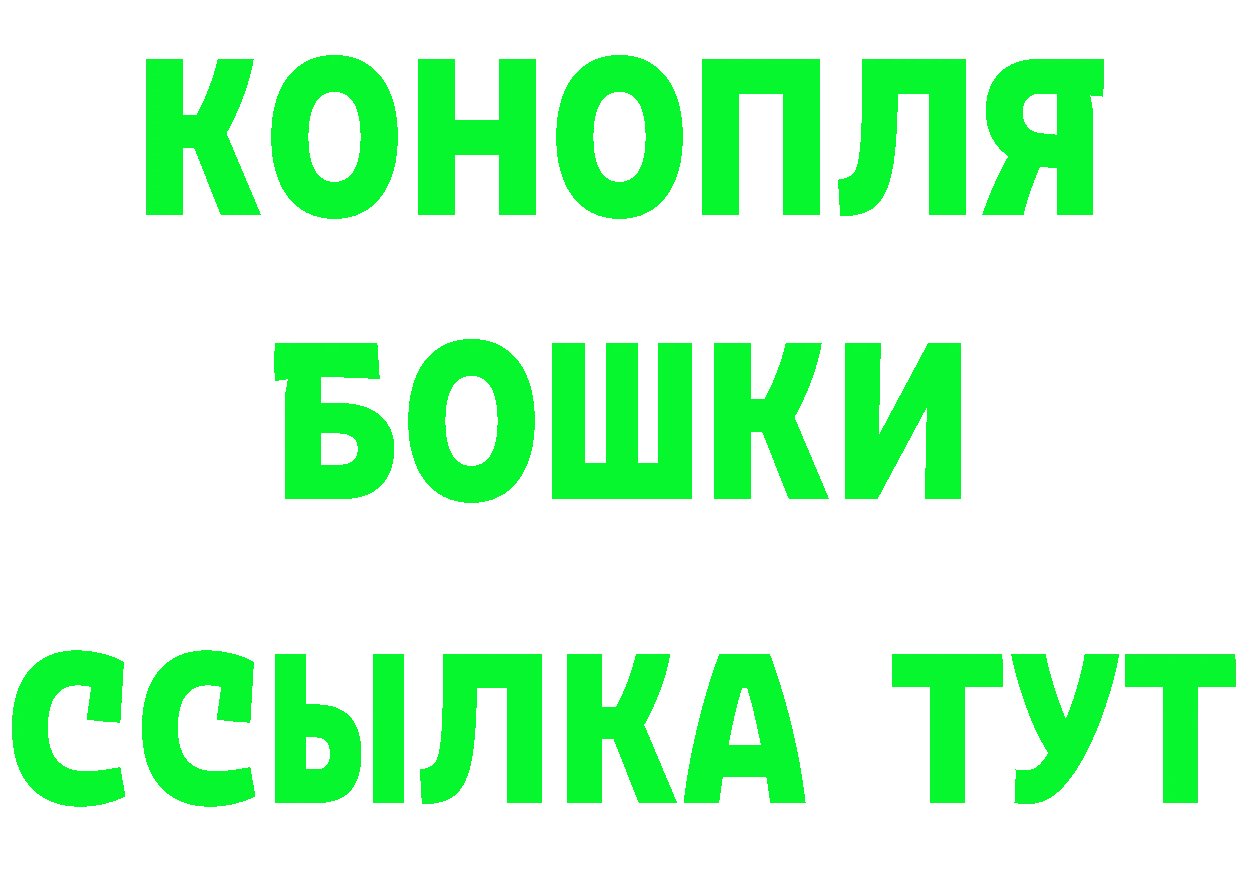 КОНОПЛЯ
БОШКИ
ССЫЛКА ТУТ